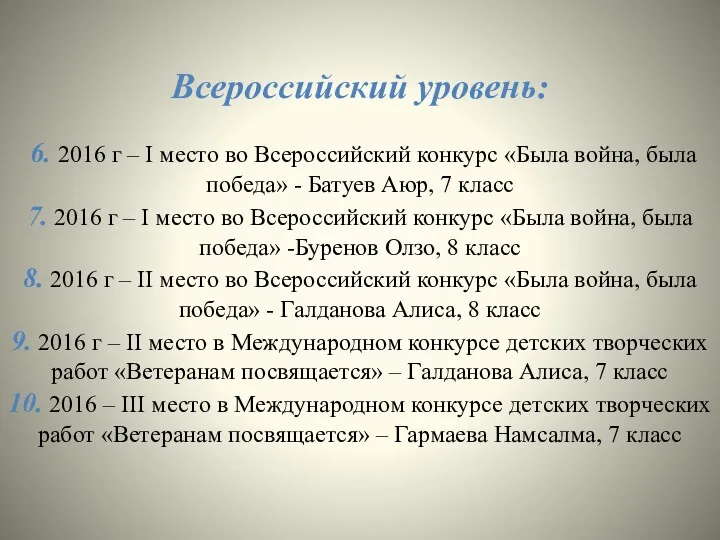 Всероссийский уровень:

6. 2016 г – I место во Всероссийский конкурс «Была война, была победа» - Батуев Аюр, 7 класс

7. 2016 г – I место во Всероссийский конкурс «Была война, была победа» -Буренов Олзо, 8 класс

8. 2016 г – II место во Всероссийский конкурс «Была война, была победа» - Галданова Алиса, 8 класс

9. 2016 г – II место в Международном конкурсе детских творческих работ «Ветеранам посвящается» – Галданова Алиса, 7 класс

10. 2016 – III место в Международном конкурсе детских творческих работ «Ветеранам посвящается» – Гармаева Намсалма, 7 класс